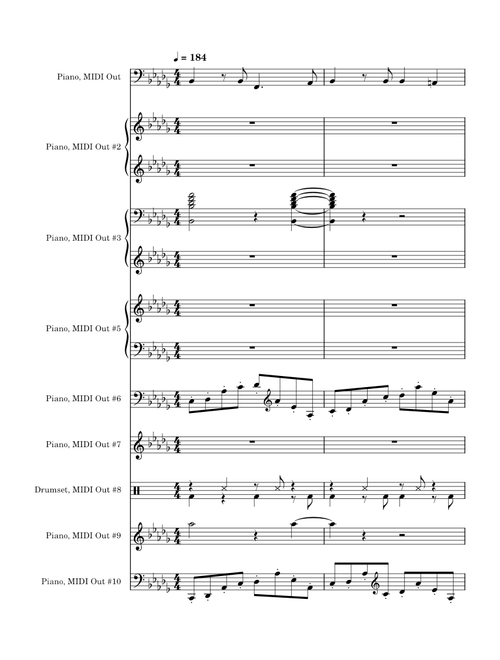 ♩ = 184

Piano, MIDI Out

Piano, MIDI Out #2

Piano, MIDI Out #3

Piano, MIDI Out #5

Piano, MIDI Out #6

Piano, MIDI Out #7

Drumset, MIDI Out #8

Piano, MIDI Out #9

Piano, MIDI Out #10